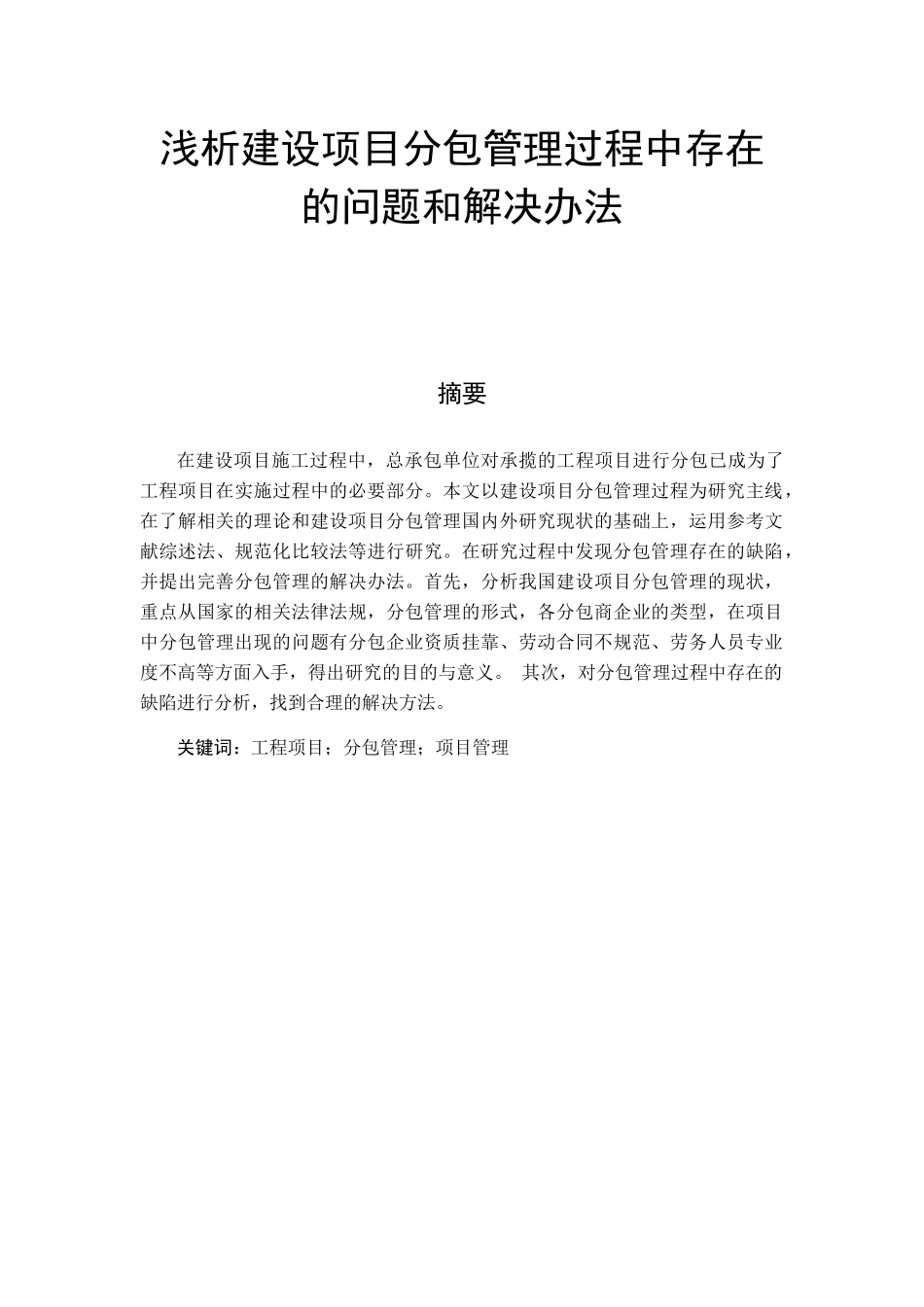 浅析建设项目分包管理过程中存在的问题和解决办法

摘要

在建设项目施工过程中，总承包单位对承揽的工程项目进行分包已成为了工程项目在实施过程中的必要部分。本文以建设项目分包管理过程为研究主线，在了解相关的理论和建设项目分包管理国内外研究现状的基础上，运用参考文献综述法、规范化比较法等进行研究。在研究过程中发现分包管理存在的缺陷，并提出完善分包管理的解决办法。首先，分析我国建设项目分包管理的现状，重点从国家的相关法律法规，分包管理的形式，各分包商企业的类型，在项目中分包管理出现的问题有分包企业资质挂靠、劳动合同不规范、劳务人员专业度不高等方面入手，得出研究的目的与意义。 其次，对分包管理过程中存在的缺陷进行分析，找到合理的解决方法。

关键词：工程项目；分包管理；项目管理